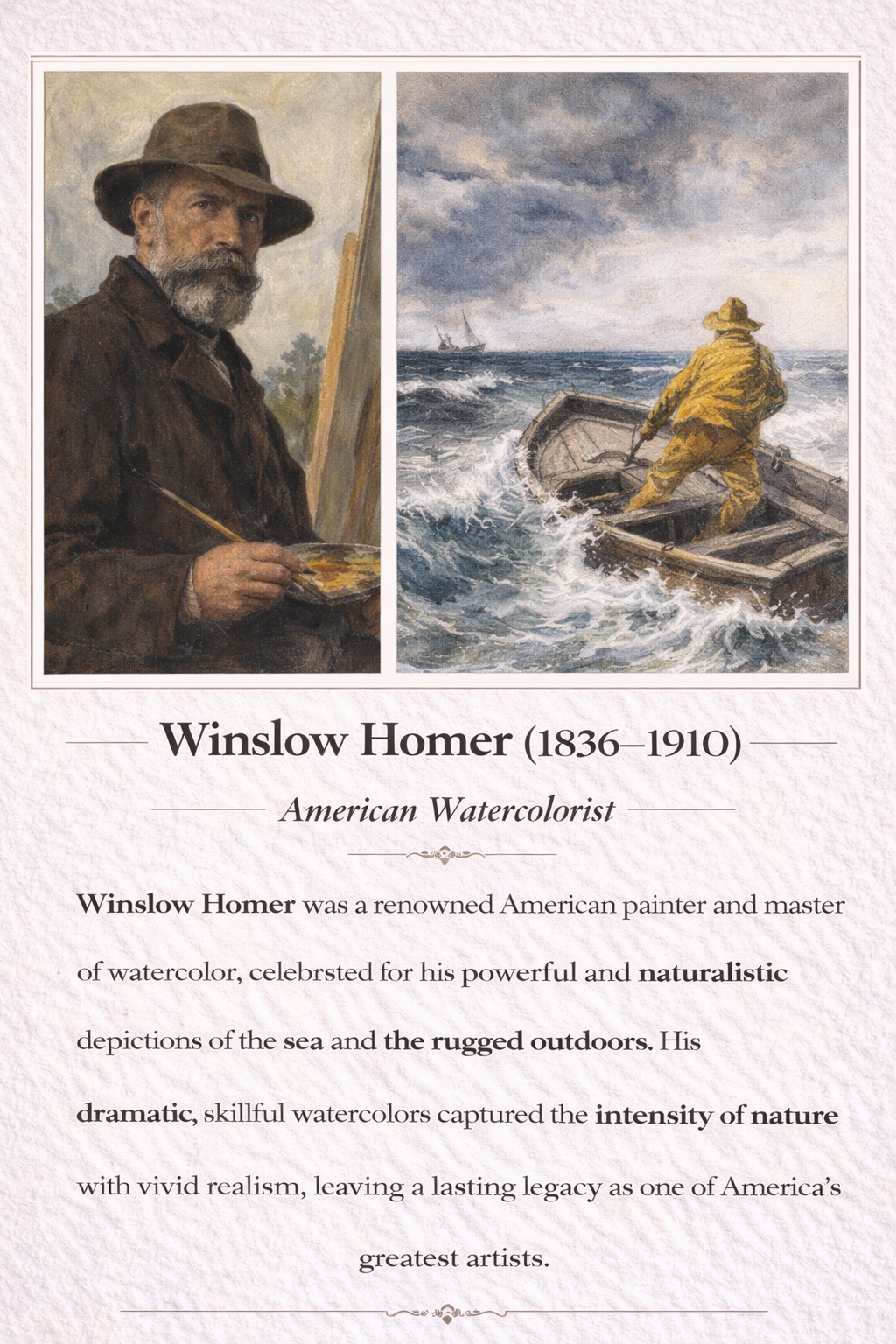 Winslow Homer (1836–1910)

American Watercolorist

Winslow Homer was a renowned American painter and master of watercolor, celebrsted for his powerful and naturalistic depictions of the sea and the rugged outdoors. His dramatic, skillful watercolors captured the intensity of nature with vivid realism, leaving a lasting legacy as one of America's greatest artists.